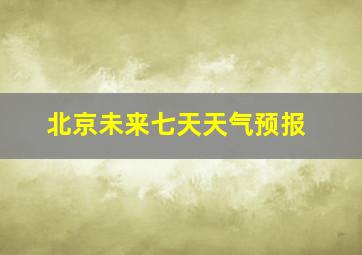 北京未来七天天气预报